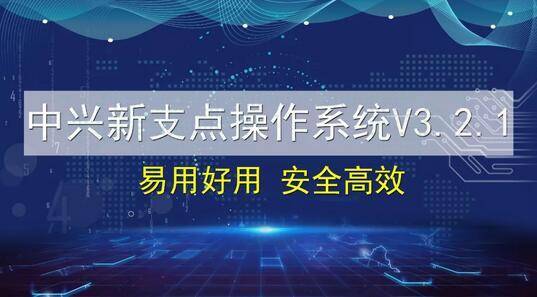 中兴新支点操作系统V3.2.1

易用好用  安全高效